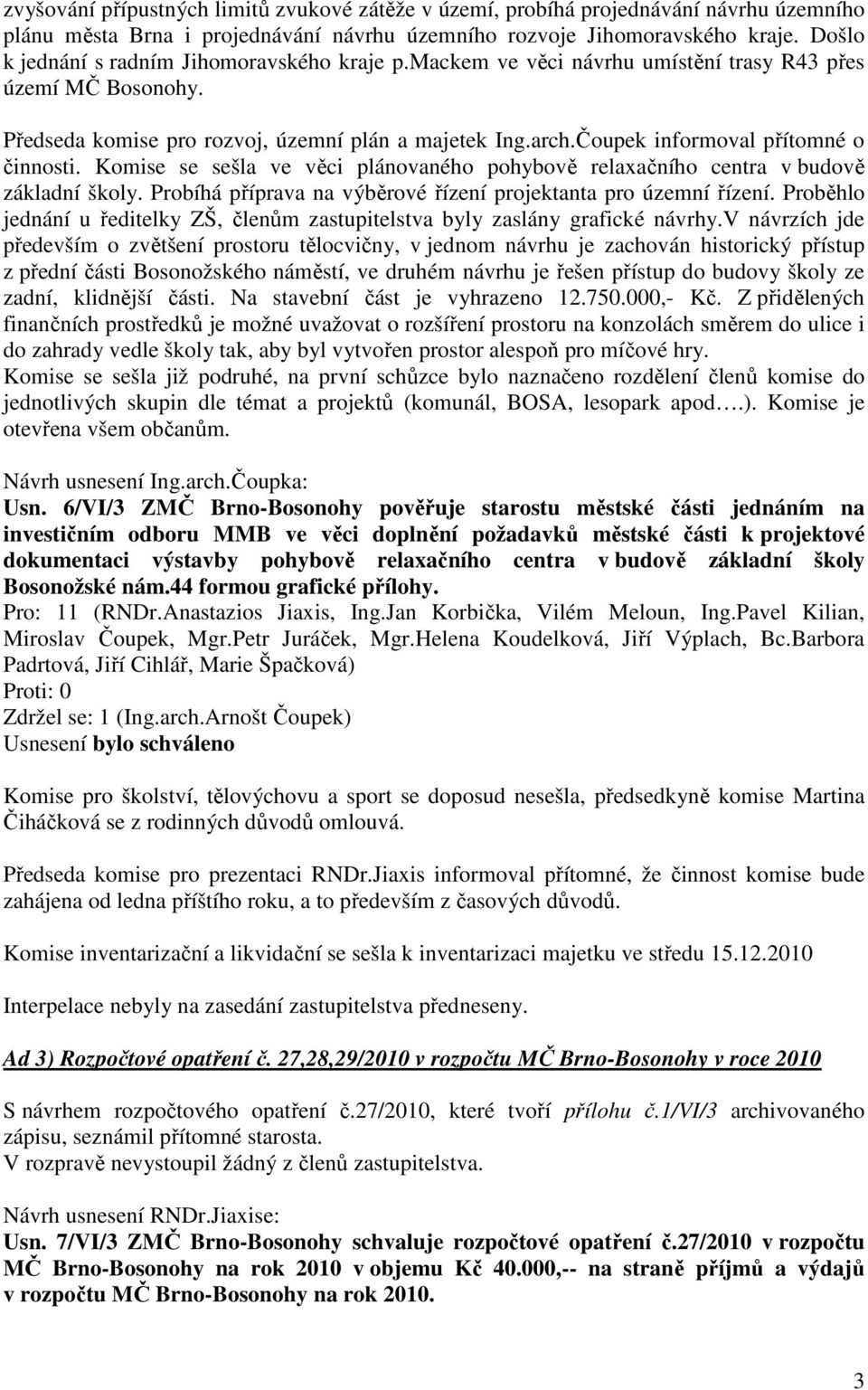 zvyšování přípustných limitů zvukové zátěže v území, probíhá projednávání návrhu územního plánu města Brna i projednávání návrhu územního rozvoje Jihomoravského kraje. Došlo k jednání s radním Jihomoravského kraje p.Mackem ve věci návrhu umístění trasy R43 přes území MČ Bosonohy.

Předseda komise pro rozvoj, územní plán a majetek Ing.arch.Čoupek informoval přítomné o činnosti. Komise se sešla ve věci plánovaného pohybově relaxačního centra v budově základní školy. Probíhá příprava na výběrové řízení projektanta pro územní řízení. Proběhlo jednání u ředitelky ZŠ, členům zastupitelstva byly zaslány grafické návrhy.V návrzích jde především o zvětšení prostoru tělocvičny, v jednom návrhu je zachován historický přístup z přední části Bosonožského náměstí, ve druhém návrhu je řešen přístup do budovy školy ze zadní, klidnější části. Na stavební část je vyhrazeno 12.750.000,- Kč. Z přidělených finančních prostředků je možné uvažovat o rozšíření prostoru na konzolách směrem do ulice i do zahrady vedle školy tak, aby byl vytvořen prostor alespoň pro míčové hry.
Komise se sešla již podruhé, na první schůzce bylo naznačeno rozdělení členů komise do jednotlivých skupin dle témat a projektů (komunál, BOSA, lesopark apod….). Komise je otevřena všem občanům.

Návrh usnesení Ing.arch.Čoupka:
Usn. 6/VI/3 ZMČ Brno-Bosonohy pověřuje starostu městské části jednáním na investičním odboru MMB ve věci doplnění požadavků městské části k projektové dokumentaci výstavby pohybově relaxačního centra v budově základní školy Bosonožské nám.44 formou grafické přílohy.
Pro: 11 (RNDr.Anastazios Jiaxis, Ing.Jan Korbička, Vilém Meloun, Ing.Pavel Kilian, Miroslav Čoupek, Mgr.Petr Juráček, Mgr.Helena Koudelková, Jiří Výplach, Bc.Barbora Padrtová, Jiří Cihlář, Marie Špačková)
Proti: 0
Zdržel se: 1 (Ing.arch.Arnošt Čoupek)
Usnesení bylo schváleno

Komise pro školství, tělovýchovu a sport se doposud nesešla, předsedkyně komise Martina Čiháčková se z rodinných důvodů omlouvá.

Předseda komise pro prezentaci RNDr.Jiaxis informoval přítomné, že činnost komise bude zahájena od ledna příštího roku, a to především z časových důvodů.

Komise inventarizační a likvidační se sešla k inventarizaci majetku ve středu 15.12.2010

Interpelace nebyly na zasedání zastupitelstva předneseny.

Ad 3) Rozpočtové opatření č. 27,28,29/2010 v rozpočtu MČ Brno-Bosonohy v roce 2010

S návrhem rozpočtového opatření č.27/2010, které tvoří přílohu č.1/VI/3 archivovaného zápisu, seznámil přítomné starosta.
V rozpravě nevystoupil žádný z členů zastupitelstva.

Návrh usnesení RNDr.Jiaxise:
Usn. 7/VI/3 ZMČ Brno-Bosonohy schvaluje rozpočtové opatření č.27/2010 v rozpočtu MČ Brno-Bosonohy na rok 2010 v objemu Kč 40.000,-- na straně příjmů a výdajů v rozpočtu MČ Brno-Bosonohy na rok 2010.

3